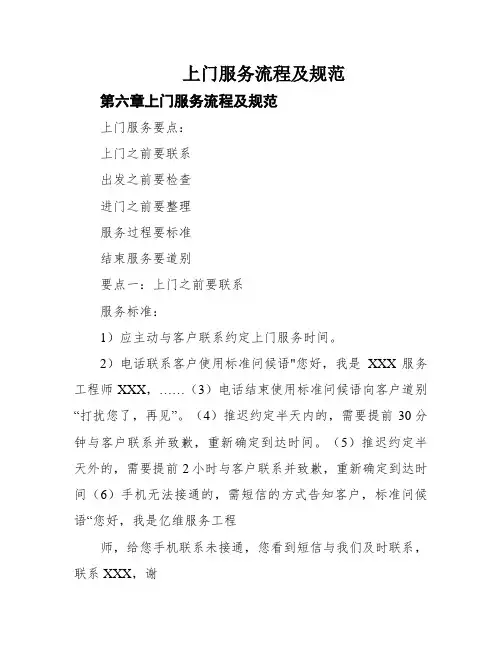 上门服务流程及规范

第六章上门服务流程及规范

上门服务要点：

上门之前要联系

出发之前要检查

进门之前要整理

服务过程要标准

结束服务要道别

要点一：上门之前要联系

服务标准：

1）应主动与客户联系约定上门服务时间。

2）电话联系客户使用标准问候语"您好，我是 XXX 服务工程师 XXX，……（3）电话结束使用标准问候语向客户道别“打扰您了，再见”。（4）推迟约定半天内的，需要提前 30 分钟与客户联系并致歉，重新确定到达时间。（5）推迟约定半天外的，需要提前 2 小时与客户联系并致歉，重新确定到达时间（6）手机无法接通的，需短信的方式告知客户，标准问候语“您好，我是亿维服务工程

师，给您手机联系未接通，您看到短信与我们及时联系，联系 XXX，谢